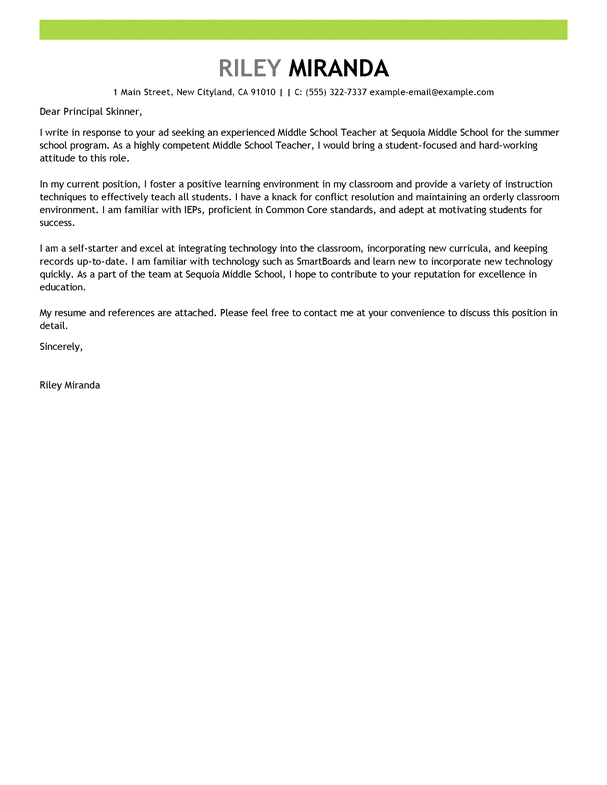 RILEY MIRANDA

1 Main Street, New Cityland, CA 91010 | | C: (555) 322-7337 example-email@example.com

Dear Principal Skinner,

I write in response to your ad seeking an experienced Middle School Teacher at Sequoia Middle School for the summer school program. As a highly competent Middle School Teacher, I would bring a student-focused and hard-working attitude to this role.

In my current position, I foster a positive learning environment in my classroom and provide a variety of instruction techniques to effectively teach all students. I have a knack for conflict resolution and maintaining an orderly classroom environment. I am familiar with IEPs, proficient in Common Core standards, and adept at motivating students for success.

I am a self-starter and excel at integrating technology into the classroom, incorporating new curricula, and keeping records up-to-date. I am familiar with technology such as SmartBoards and learn new to incorporate new technology quickly. As a part of the team at Sequoia Middle School, I hope to contribute to your reputation for excellence in education.

My resume and references are attached. Please feel free to contact me at your convenience to discuss this position in detail.

Sincerely,

Riley Miranda